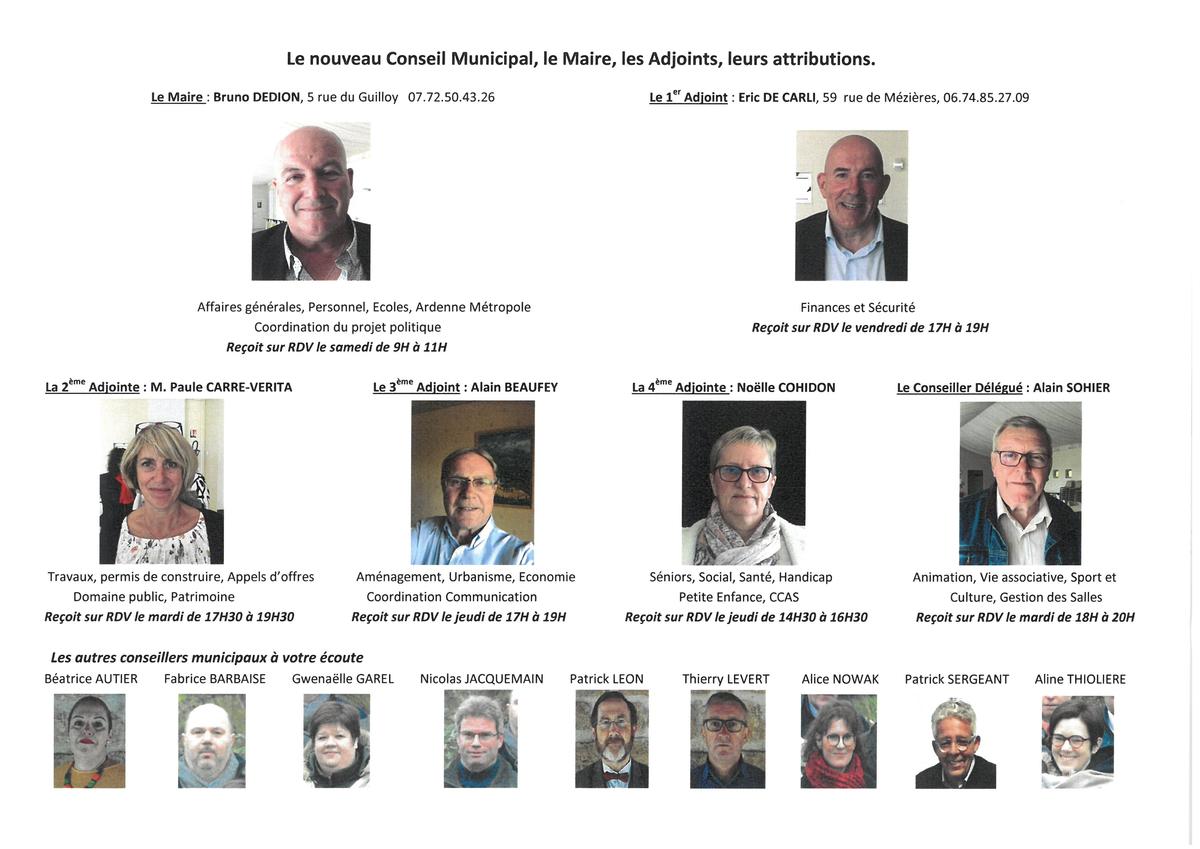 Le nouveau Conseil Municipal, le Maire, les Adjoints, leurs attributions.

Le Maire : Bruno DEDION, 5 rue du Guilloy 07.72.50.43.26

Affaires générales, Personnel, Ecoles, Ardenne Métropole
Coordination du projet politique
Reçoit sur RDV le samedi de 9H à 11H

Le 1$^{er}$ Adjoint : Eric DE CARLI, 59 rue de Mézières, 06.74.85.27.09

Finances et Sécurité
Reçoit sur RDV le vendredi de 17H à 19H

La 2$^{ème}$ Adjointe : M. Paule CARRE-VERITA

Travaux, permis de construire, Appels d'offres
Domaine public, Patrimoine
Reçoit sur RDV le mardi de 17H30 à 19H30

Le 3$^{ème}$ Adjoint : Alain BEAUFEY

Aménagement, Urbanisme, Economie
Coordination Communication
Reçoit sur RDV le jeudi de 17H à 19H

La 4$^{ème}$ Adjointe : Noëlle COHIDON

Séniors, Social, Santé, Handicap
Petite Enfance, CCAS
Reçoit sur RDV le jeudi de 14H30 à 16H30

Le Conseiller Délégué : Alain SOHIER

Animation, Vie associative, Sport et Culture, Gestion des Salles
Reçoit sur RDV le mardi de 18H à 20H

Les autres conseillers municipaux à votre écoute

Béatrice AUTIER Fabrice BARBAISE Gwenaëlle GAREL Nicolas JACQUEMAIN Patrick LEON Thierry LEVERT Alice NOWAK Patrick SERGEANT Aline THIOLIERE